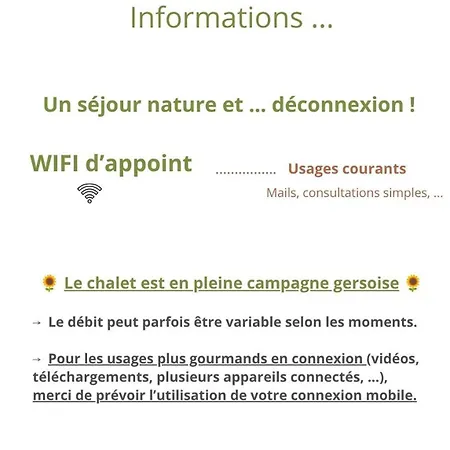 Informations ...

Un séjour nature et ... déconnexion !

WIFI d'appoint ................ Usages courants

Mails, consultations simples, ...

🌻 Le chalet est en pleine campagne gersoise 🌻

→ Le débit peut parfois être variable selon les moments.

→ Pour les usages plus gourmands en connexion (vidéos, téléchargements, plusieurs appareils connectés, ...), merci de prévoir l'utilisation de votre connexion mobile.